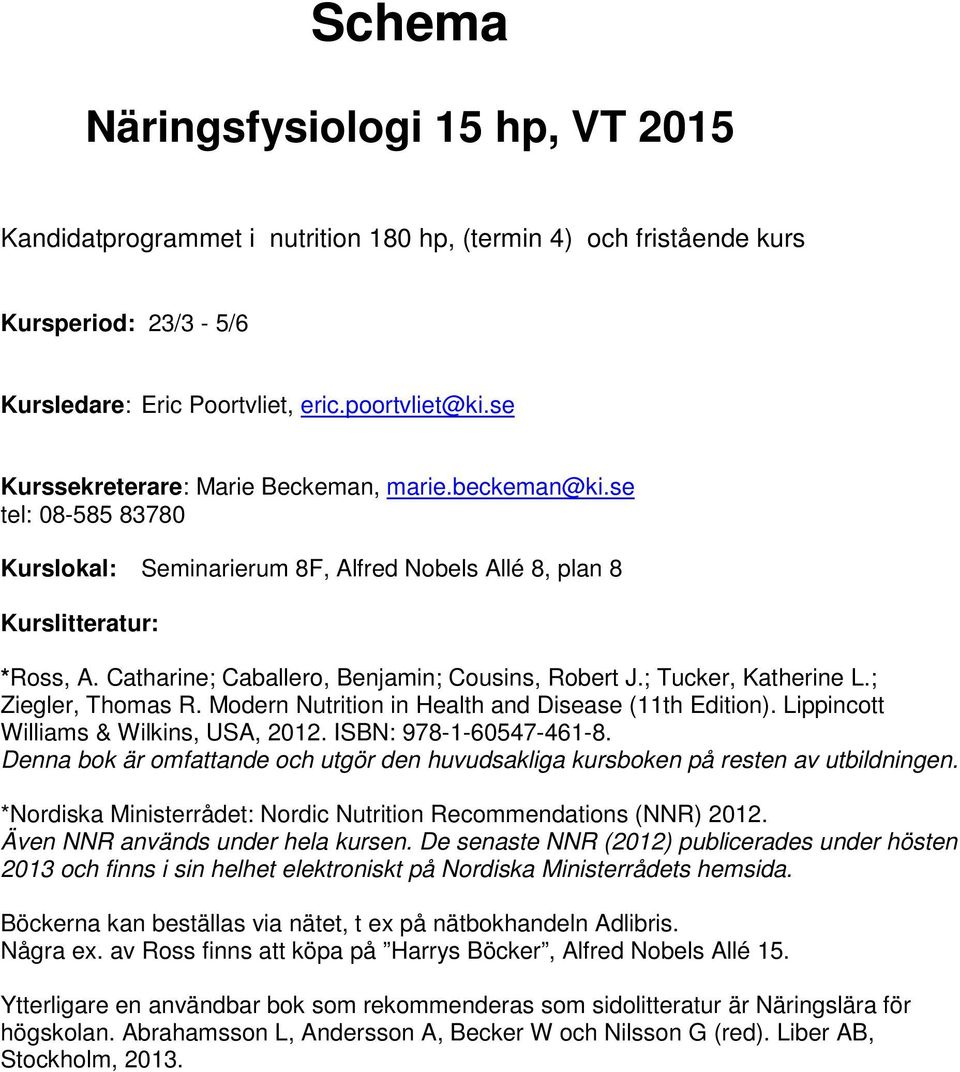 Schema

Näringsfysiologi 15 hp, VT 2015

Kandidatprogrammet i nutrition 180 hp, (termin 4) och fristående kurs

Kursperiod: 23/3 - 5/6

Kursledare: Eric Poortvliet, eric.poortvliet@ki.se

Kurssekreterare: Marie Beckeman, marie.beckeman@ki.se
tel: 08-585 83780

Kurslokal: Seminarierum 8F, Alfred Nobels Allé 8, plan 8

Kurslitteratur:

*Ross, A. Catharine; Caballero, Benjamin; Cousins, Robert J.; Tucker, Katherine L.; Ziegler, Thomas R. Modern Nutrition in Health and Disease (11th Edition). Lippincott Williams & Wilkins, USA, 2012. ISBN: 978-1-60547-461-8.
Denna bok är omfattande och utgör den huvudsakliga kursboken på resten av utbildningen.

*Nordiska Ministerrådet: Nordic Nutrition Recommendations (NNR) 2012.
Även NNR används under hela kursen. De senaste NNR (2012) publicerades under hösten 2013 och finns i sin helhet elektroniskt på Nordiska Ministerrådets hemsida.

Böckerna kan beställas via nätet, t ex på nätbokhandeln Adlibris.
Några ex. av Ross finns att köpa på ”Harrys Böcker”, Alfred Nobels Allé 15.

Ytterligare en användbar bok som rekommenderas som sidolitteratur är Näringslära för högskolan. Abrahamsson L, Andersson A, Becker W och Nilsson G (red). Liber AB, Stockholm, 2013.